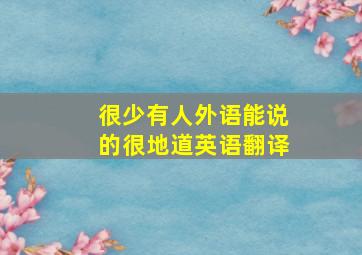 很少有人外语能说的很地道英语翻译